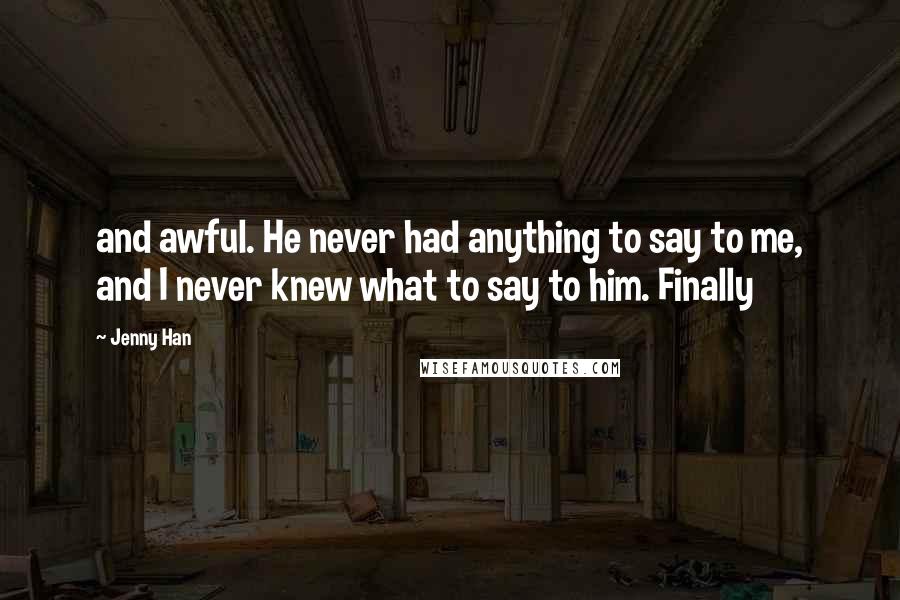 and awful. He never had anything to say to me, and I never knew what to say to him. Finally

~ Jenny Han

WISEFAMOUSQUOTES.COM